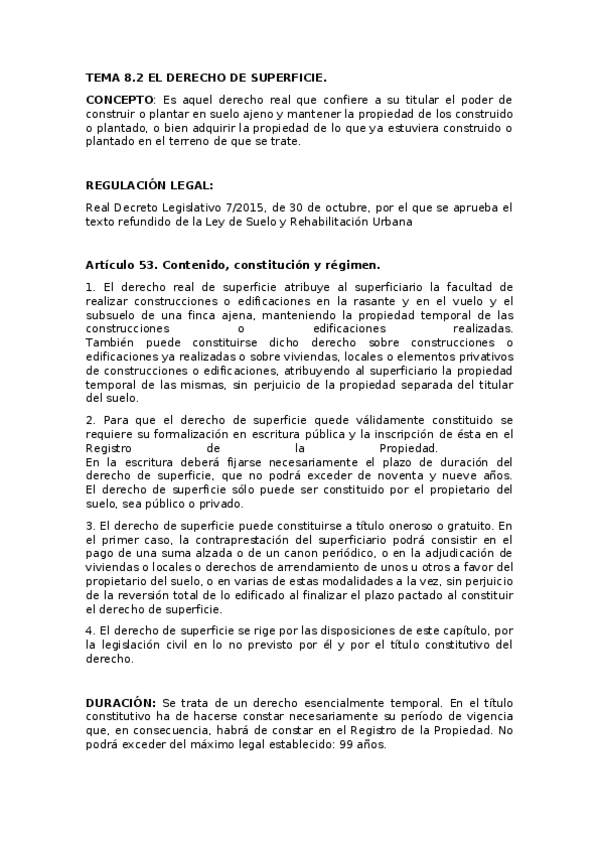 TEMA 8.2 EL DERECHO DE SUPERFICIE.

CONCEPTO: Es aquel derecho real que confiere a su titular el poder de construir o plantar en suelo ajeno y mantener la propiedad de los construido o plantado, o bien adquirir la propiedad de lo que ya estuviera construido o plantado en el terreno de que se trate.

REGULACIÓN LEGAL:

Real Decreto Legislativo 7/2015, de 30 de octubre, por el que se aprueba el texto refundido de la Ley de Suelo y Rehabilitación Urbana

Artículo 53. Contenido, constitución y régimen.

1. El derecho real de superficie atribuye al superficiario la facultad de realizar construcciones o edificaciones en la rasante y en el vuelo y el subsuelo de una finca ajena, manteniendo la propiedad temporal de las construcciones o edificaciones realizadas.
También puede constituirse dicho derecho sobre construcciones o edificaciones ya realizadas o sobre viviendas, locales o elementos privativos de construcciones o edificaciones, atribuyendo al superficiario la propiedad temporal de las mismas, sin perjuicio de la propiedad separada del titular del suelo.

2. Para que el derecho de superficie quede válidamente constituido se requiere su formalización en escritura pública y la inscripción de ésta en el Registro de la Propiedad.
En la escritura deberá fijarse necesariamente el plazo de duración del derecho de superficie, que no podrá exceder de noventa y nueve años. El derecho de superficie sólo puede ser constituido por el propietario del suelo, sea público o privado.

3. El derecho de superficie puede constituirse a título oneroso o gratuito. En el primer caso, la contraprestación del superficiario podrá consistir en el pago de una suma alzada o de un canon periódico, o en la adjudicación de viviendas o locales o derechos de arrendamiento de unos u otros a favor del propietario del suelo, o en varias de estas modalidades a la vez, sin perjuicio de la reversión total de lo edificado al finalizar el plazo pactado al constituir el derecho de superficie.

4. El derecho de superficie se rige por las disposiciones de este capítulo, por la legislación civil en lo no previsto por él y por el título constitutivo del derecho.

DURACIÓN: Se trata de un derecho esencialmente temporal. En el título constitutivo ha de hacerse constar necesariamente su período de vigencia que, en consecuencia, habrá de constar en el Registro de la Propiedad. No podrá exceder del máximo legal establecido: 99 años.